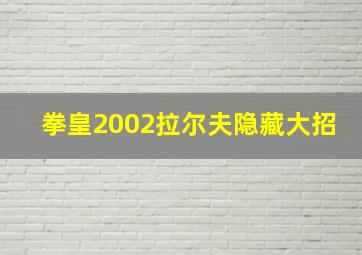 拳皇2002拉尔夫隐藏大招